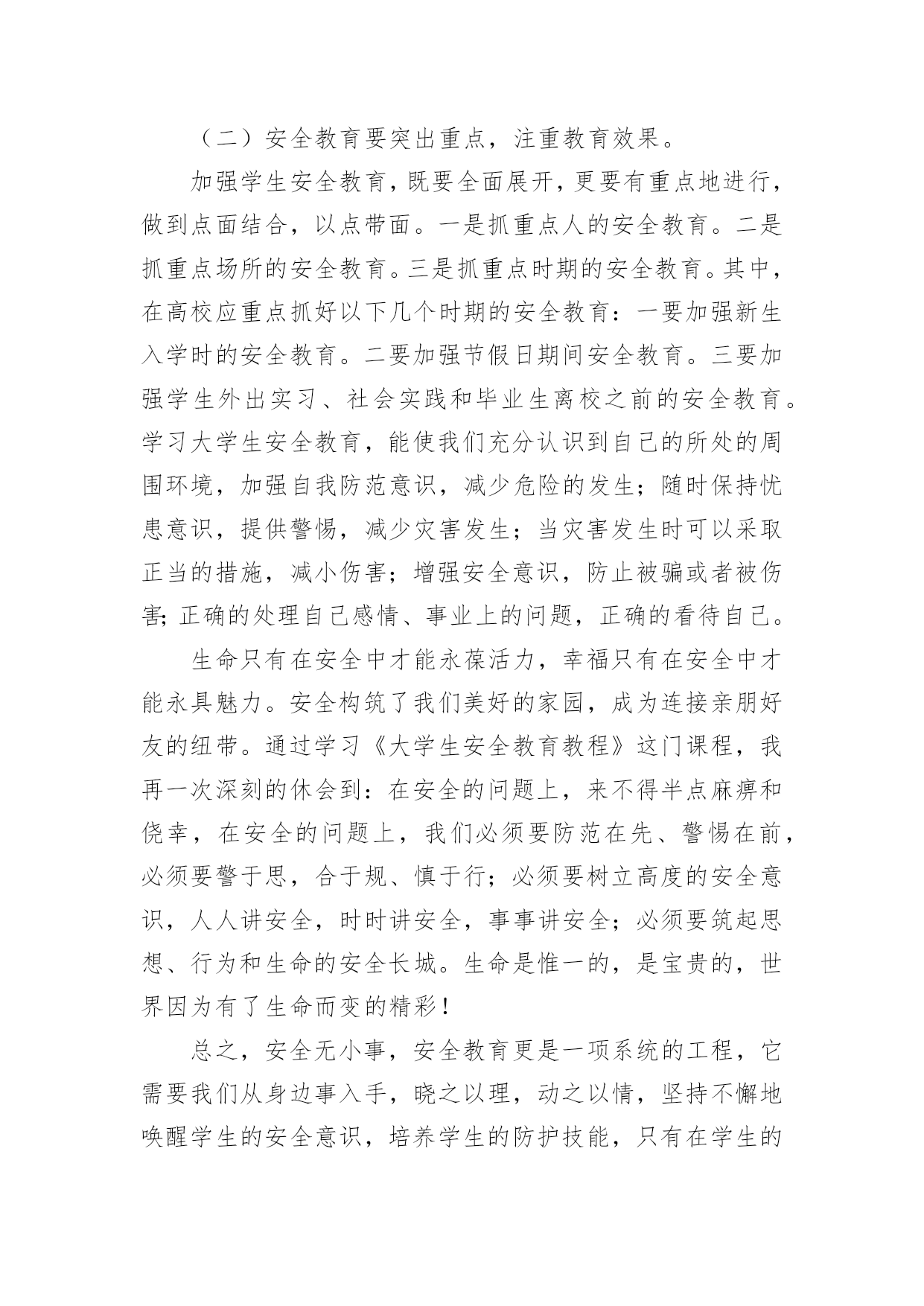 （二）安全教育要突出重点，注重教育效果。

加强学生安全教育，既要全面展开，更要有重点地进行，做到点面结合，以点带面。一是抓重点人的安全教育。二是抓重点场所的安全教育。三是抓重点时期的安全教育。其中，在高校应重点抓好以下几个时期的安全教育：一要加强新生入学时的安全教育。二要加强节假日期间安全教育。三要加强学生外出实习、社会实践和毕业生离校之前的安全教育。学习大学生安全教育，能使我们充分认识到自己的所处的周围环境，加强自我防范意识，减少危险的发生；随时保持忧患意识，提供警惕，减少灾害发生；当灾害发生时可以采取正当的措施，减小伤害；增强安全意识，防止被骗或者被伤害;正确的处理自己感情、事业上的问题，正确的看待自己。

生命只有在安全中才能永葆活力，幸福只有在安全中才能永具魅力。安全构筑了我们美好的家园，成为连接亲朋好友的纽带。通过学习《大学生安全教育教程》这门课程，我再一次深刻的休会到：在安全的问题上，来不得半点麻痹和侥幸，在安全的问题上，我们必须要防范在先、警惕在前，必须要警于思，合于规、慎于行；必须要树立高度的安全意识，人人讲安全，时时讲安全，事事讲安全；必须要筑起思想、行为和生命的安全长城。生命是惟一的，是宝贵的，世界因为有了生命而变的精彩！

总之，安全无小事，安全教育更是一项系统的工程，它需要我们从身边事入手，晓之以理，动之以情，坚持不懈地唤醒学生的安全意识，培养学生的防护技能，只有在学生的